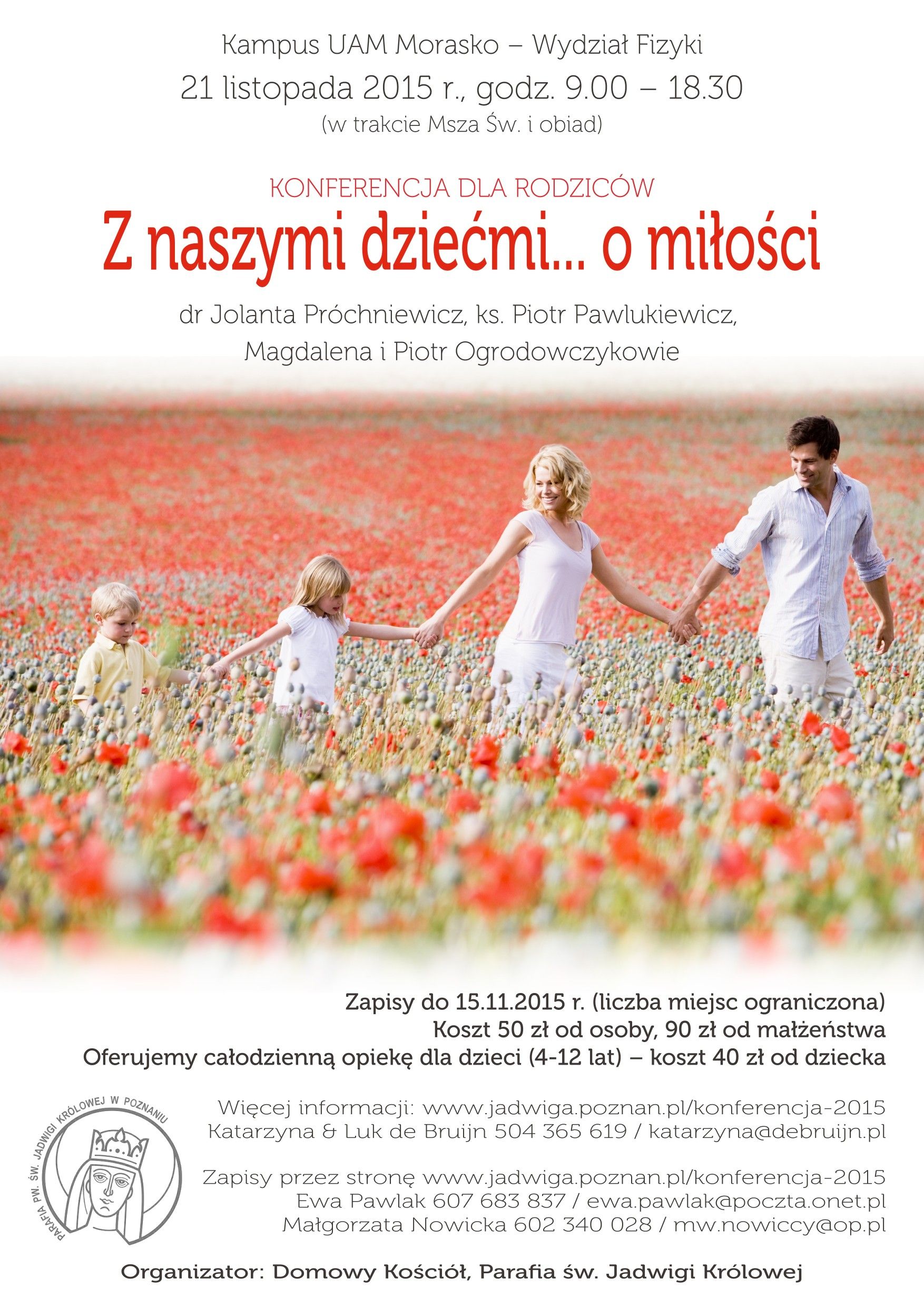 Kampus UAM Morasko – Wydział Fizyki
21 listopada 2015 r., godz. 9.00 – 18.30
(w trakcie Msza Św. i obiad)

KONFERENCJA DLA RODZICÓW
Z naszymi dziećmi... o miłości

dr Jolanta Próchniewicz, ks. Piotr Pawlukiewicz,
Magdalena i Piotr Ogrodowczykowie

Zapisy do 15.11.2015 r. (liczba miejsc ograniczona)
Koszt 50 zł od osoby, 90 zł od małżeństwa
Oferujemy całodzienną opiekę dla dzieci (4-12 lat) – koszt 40 zł od dziecka

PARAFIA PW. ŚW. JADWIGI KRÓLOWEJ W POZNANIU

Więcej informacji: www.jadwiga.poznan.pl/konferencja-2015
Katarzyna & Luk de Bruijn 504 365 619 / katarzyna@debruijn.pl

Zapisy przez stronę www.jadwiga.poznan.pl/konferencja-2015
Ewa Pawlak 607 683 837 / ewa.pawlak@poczta.onet.pl
Małgorzata Nowicka 602 340 028 / mw.nowiccy@op.pl

Organizator: Domowy Kościół, Parafia św. Jadwigi Królowej